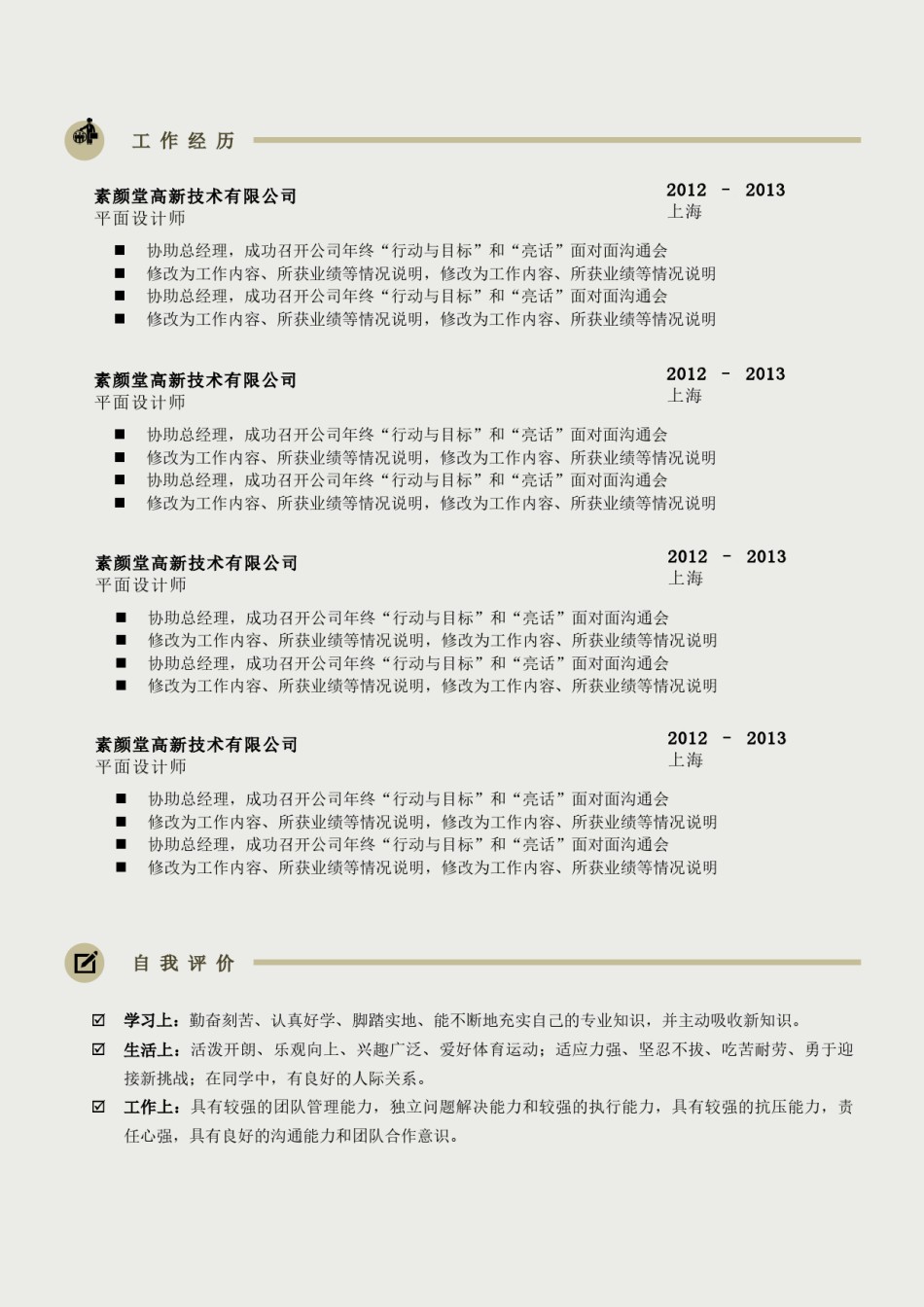 工作经历

素颜堂高新技术有限公司
平面设计师

2012 - 2013
上海

■ 协助总经理，成功召开公司年终“行动与目标”和“亮话”面对面沟通会
■ 修改为工作内容、所获业绩等情况说明，修改为工作内容、所获业绩等情况说明
■ 协助总经理，成功召开公司年终“行动与目标”和“亮话”面对面沟通会
■ 修改为工作内容、所获业绩等情况说明，修改为工作内容、所获业绩等情况说明

素颜堂高新技术有限公司
平面设计师

2012 - 2013
上海

■ 协助总经理，成功召开公司年终“行动与目标”和“亮话”面对面沟通会
■ 修改为工作内容、所获业绩等情况说明，修改为工作内容、所获业绩等情况说明
■ 协助总经理，成功召开公司年终“行动与目标”和“亮话”面对面沟通会
■ 修改为工作内容、所获业绩等情况说明，修改为工作内容、所获业绩等情况说明

素颜堂高新技术有限公司
平面设计师

2012 - 2013
上海

■ 协助总经理，成功召开公司年终“行动与目标”和“亮话”面对面沟通会
■ 修改为工作内容、所获业绩等情况说明，修改为工作内容、所获业绩等情况说明
■ 协助总经理，成功召开公司年终“行动与目标”和“亮话”面对面沟通会
■ 修改为工作内容、所获业绩等情况说明，修改为工作内容、所获业绩等情况说明

素颜堂高新技术有限公司
平面设计师

2012 - 2013
上海

■ 协助总经理，成功召开公司年终“行动与目标”和“亮话”面对面沟通会
■ 修改为工作内容、所获业绩等情况说明，修改为工作内容、所获业绩等情况说明
■ 协助总经理，成功召开公司年终“行动与目标”和“亮话”面对面沟通会
■ 修改为工作内容、所获业绩等情况说明，修改为工作内容、所获业绩等情况说明

自我评价

☑ 学习上：勤奋刻苦、认真好学、脚踏实地、能不断地充实自己的专业知识，并主动吸收新知识。
☑ 生活上：活泼开朗、乐观向上、兴趣广泛、爱好体育运动；适应力强、坚忍不拔、吃苦耐劳、勇于迎接新挑战；在同学中，有良好的人际关系。
☑ 工作上：具有较强的团队管理能力，独立问题解决能力和较强的执行能力，具有较强的抗压能力，责任心强，具有良好的沟通能力和团队合作意识。